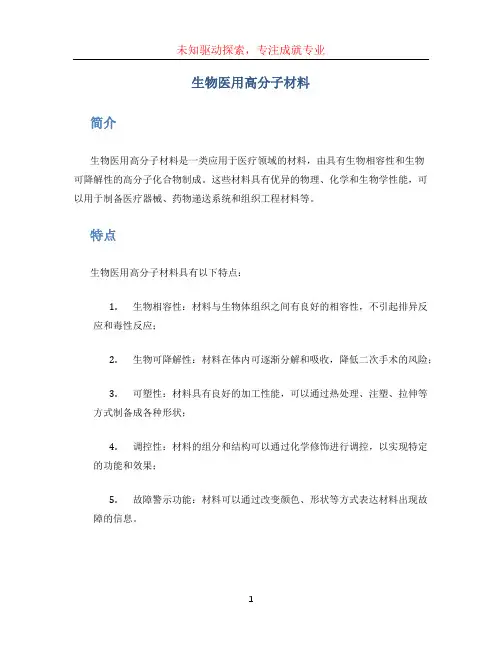 未知驱动探索，专注成就专业

生物医用高分子材料

简介

生物医用高分子材料是一类应用于医疗领域的材料，由具有生物相容性和生物可降解性的高分子化合物制成。这些材料具有优异的物理、化学和生物学性能，可以用于制备医疗器械、药物递送系统和组织工程材料等。

特点

生物医用高分子材料具有以下特点：

1. 生物相容性：材料与生物体组织之间有良好的相容性，不引起排异反应和毒性反应；

2. 生物可降解性：材料在体内可逐渐分解和吸收，降低二次手术的风险；

3. 可塑性：材料具有良好的加工性能，可以通过热处理、注塑、拉伸等方式制备成各种形状；

4. 调控性：材料的组分和结构可以通过化学修饰进行调控，以实现特定的功能和效果；

5. 故障警示功能：材料可以通过改变颜色、形状等方式表达材料出现故障的信息。

1